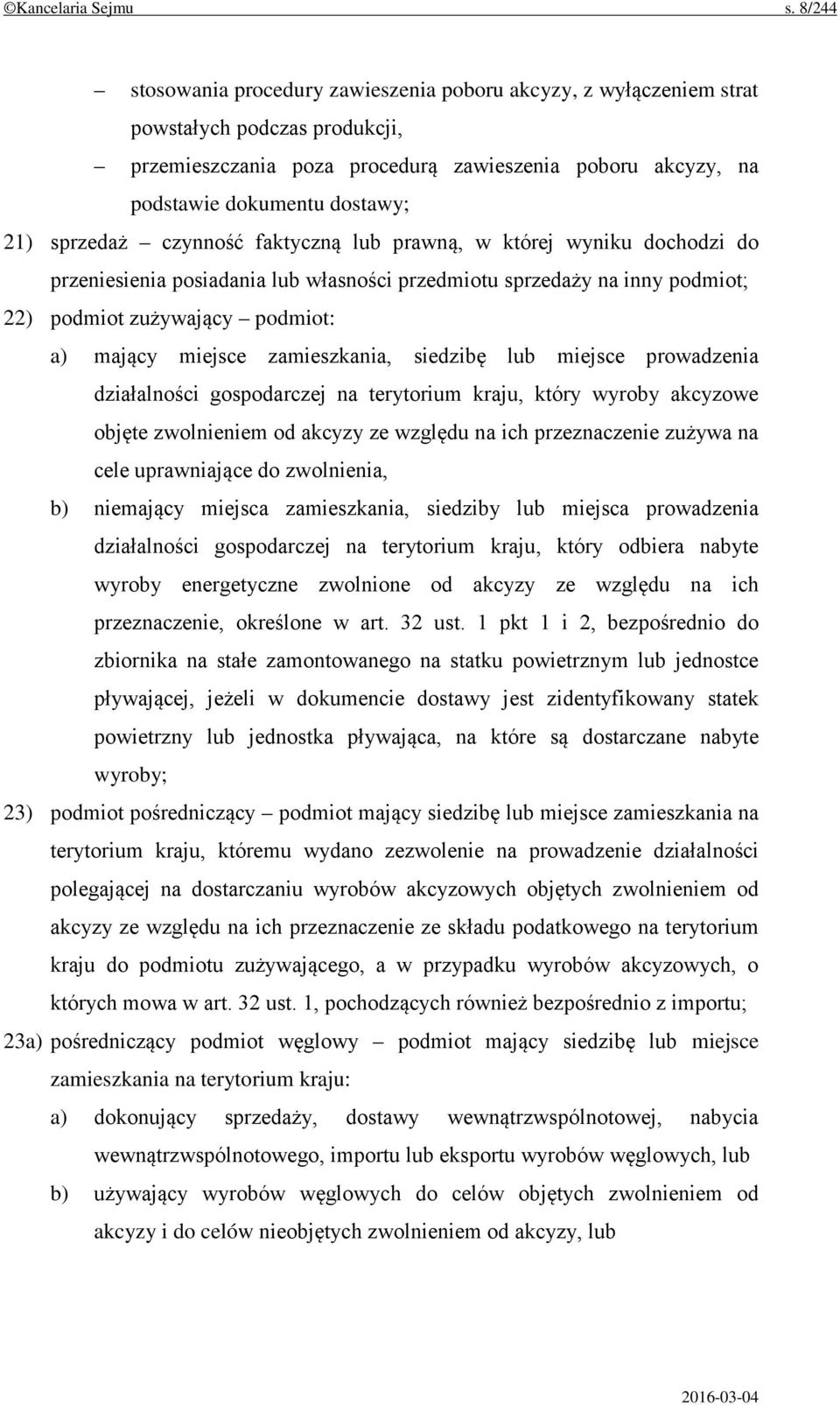 ©Kancelaria Sejmu s. 8/244

– stosowania procedury zawieszenia poboru akcyzy, z wyłączeniem strat powstałych podczas produkcji,

– przemieszczania poza procedurą zawieszenia poboru akcyzy, na podstawie dokumentu dostawy;

21) sprzedaż – czynność faktyczną lub prawną, w której wyniku dochodzi do przeniesienia posiadania lub własności przedmiotu sprzedaży na inny podmiot;

22) podmiot zużywający – podmiot:

a) mający miejsce zamieszkania, siedzibę lub miejsce prowadzenia działalności gospodarczej na terytorium kraju, który wyroby akcyzowe objęte zwolnieniem od akcyzy ze względu na ich przeznaczenie zużywa na cele uprawniające do zwolnienia,

b) niemający miejsca zamieszkania, siedziby lub miejsca prowadzenia działalności gospodarczej na terytorium kraju, który odbiera nabyte wyroby energetyczne zwolnione od akcyzy ze względu na ich przeznaczenie, określone w art. 32 ust. 1 pkt 1 i 2, bezpośrednio do zbiornika na stałe zamontowanego na statku powietrznym lub jednostce pływającej, jeżeli w dokumencie dostawy jest zidentyfikowany statek powietrzny lub jednostka pływająca, na które są dostarczane nabyte wyroby;

23) podmiot pośredniczący – podmiot mający siedzibę lub miejsce zamieszkania na terytorium kraju, któremu wydano zezwolenie na prowadzenie działalności polegającej na dostarczaniu wyrobów akcyzowych objętych zwolnieniem od akcyzy ze względu na ich przeznaczenie ze składu podatkowego na terytorium kraju do podmiotu zużywającego, a w przypadku wyrobów akcyzowych, o których mowa w art. 32 ust. 1, pochodzących również bezpośrednio z importu;

23a) pośredniczący podmiot węglowy – podmiot mający siedzibę lub miejsce zamieszkania na terytorium kraju:

a) dokonujący sprzedaży, dostawy wewnątrzwspólnotowej, nabycia wewnątrzwspólnotowego, importu lub eksportu wyrobów węglowych, lub

b) używający wyrobów węglowych do celów objętych zwolnieniem od akcyzy i do celów nieobjętych zwolnieniem od akcyzy, lub

2016-03-04